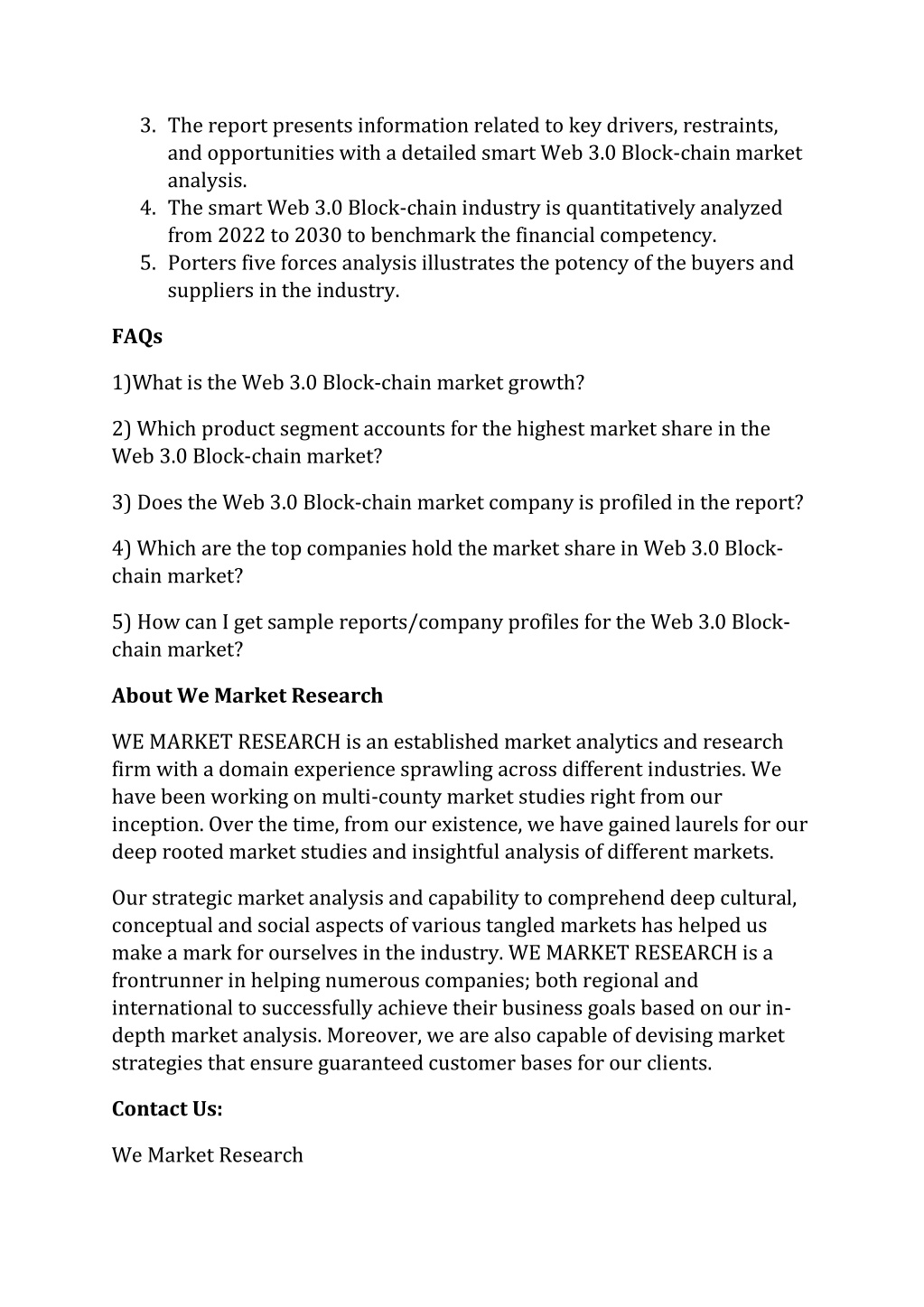 3. The report presents information related to key drivers, restraints, and opportunities with a detailed smart Web 3.0 Block-chain market analysis.
4. The smart Web 3.0 Block-chain industry is quantitatively analyzed from 2022 to 2030 to benchmark the financial competency.
5. Porters five forces analysis illustrates the potency of the buyers and suppliers in the industry.

FAQs

1)What is the Web 3.0 Block-chain market growth?

2) Which product segment accounts for the highest market share in the Web 3.0 Block-chain market?

3) Does the Web 3.0 Block-chain market company is profiled in the report?

4) Which are the top companies hold the market share in Web 3.0 Block-chain market?

5) How can I get sample reports/company profiles for the Web 3.0 Block-chain market?

About We Market Research

WE MARKET RESEARCH is an established market analytics and research firm with a domain experience sprawling across different industries. We have been working on multi-county market studies right from our inception. Over the time, from our existence, we have gained laurels for our deep rooted market studies and insightful analysis of different markets.

Our strategic market analysis and capability to comprehend deep cultural, conceptual and social aspects of various tangled markets has helped us make a mark for ourselves in the industry. WE MARKET RESEARCH is a frontrunner in helping numerous companies; both regional and international to successfully achieve their business goals based on our in-depth market analysis. Moreover, we are also capable of devising market strategies that ensure guaranteed customer bases for our clients.

Contact Us:

We Market Research